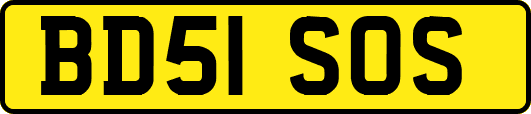 BD51 SOS